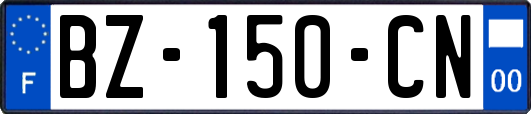 F
BZ-150-CN
00